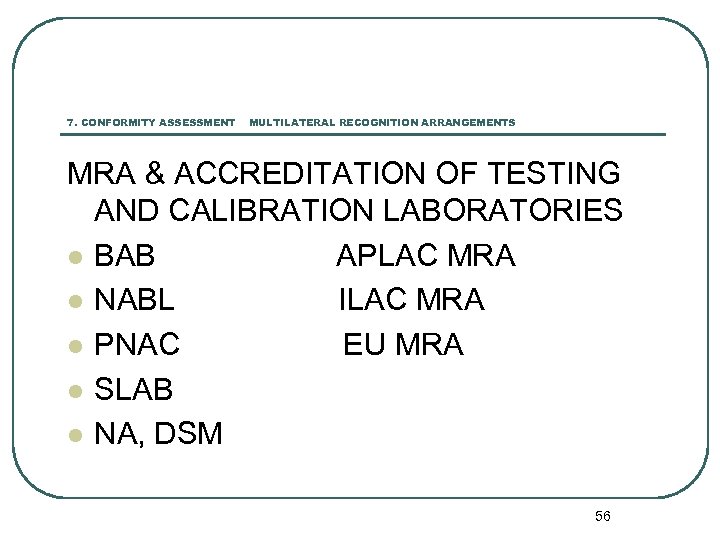 7. CONFORMITY ASSESSMENT MULTILATERAL RECOGNITION ARRANGEMENTS

MRA & ACCREDITATION OF TESTING AND CALIBRATION LABORATORIES

- BAB APLAC MRA
- NABL ILAC MRA
- PNAC EU MRA
- SLAB
- NA, DSM

56